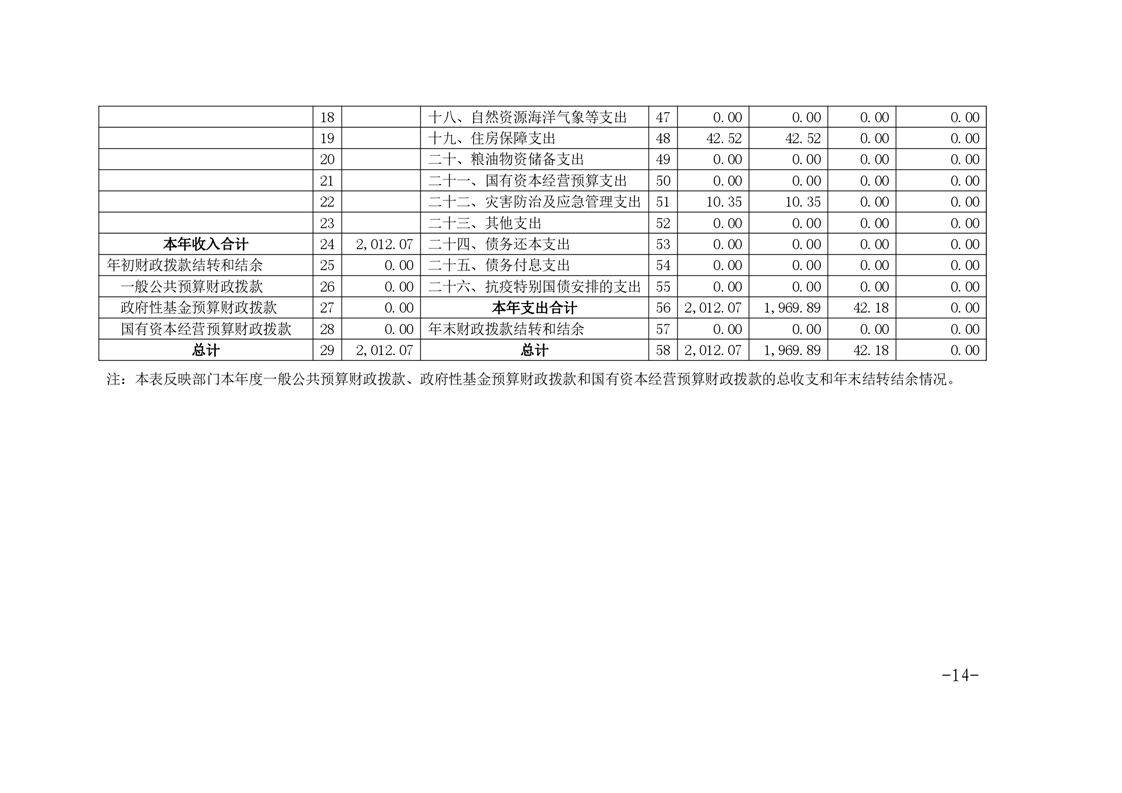 |  | 18 |  | 十八、自然资源海洋气象等支出 | 47 | 0.00 | 0.00 | 0.00 | 0.00 |
|---|---|---|---|---|---|---|---|---|
|  | 19 |  | 十九、住房保障支出 | 48 | 42.52 | 42.52 | 0.00 | 0.00 |
|  | 20 |  | 二十、粮油物资储备支出 | 49 | 0.00 | 0.00 | 0.00 | 0.00 |
|  | 21 |  | 二十一、国有资本经营预算支出 | 50 | 0.00 | 0.00 | 0.00 | 0.00 |
|  | 22 |  | 二十二、灾害防治及应急管理支出 | 51 | 10.35 | 10.35 | 0.00 | 0.00 |
|  | 23 |  | 二十三、其他支出 | 52 | 0.00 | 0.00 | 0.00 | 0.00 |
| 本年收入合计 | 24 | 2,012.07 | 二十四、债务还本支出 | 53 | 0.00 | 0.00 | 0.00 | 0.00 |
| 年初财政拨款结转和结余 | 25 | 0.00 | 二十五、债务付息支出 | 54 | 0.00 | 0.00 | 0.00 | 0.00 |
| 一般公共预算财政拨款 | 26 | 0.00 | 二十六、抗疫特别国债安排的支出 | 55 | 0.00 | 0.00 | 0.00 | 0.00 |
| 政府性基金预算财政拨款 | 27 | 0.00 | 本年支出合计 | 56 | 2,012.07 | 1,969.89 | 42.18 | 0.00 |
| 国有资本经营预算财政拨款 | 28 | 0.00 | 年末财政拨款结转和结余 | 57 | 0.00 | 0.00 | 0.00 | 0.00 |
| 总计 | 29 | 2,012.07 | 总计 | 58 | 2,012.07 | 1,969.89 | 42.18 | 0.00 |

注：本表反映部门本年度一般公共预算财政拨款、政府性基金预算财政拨款和国有资本经营预算财政拨款的总收支和年末结转结余情况。

-14-